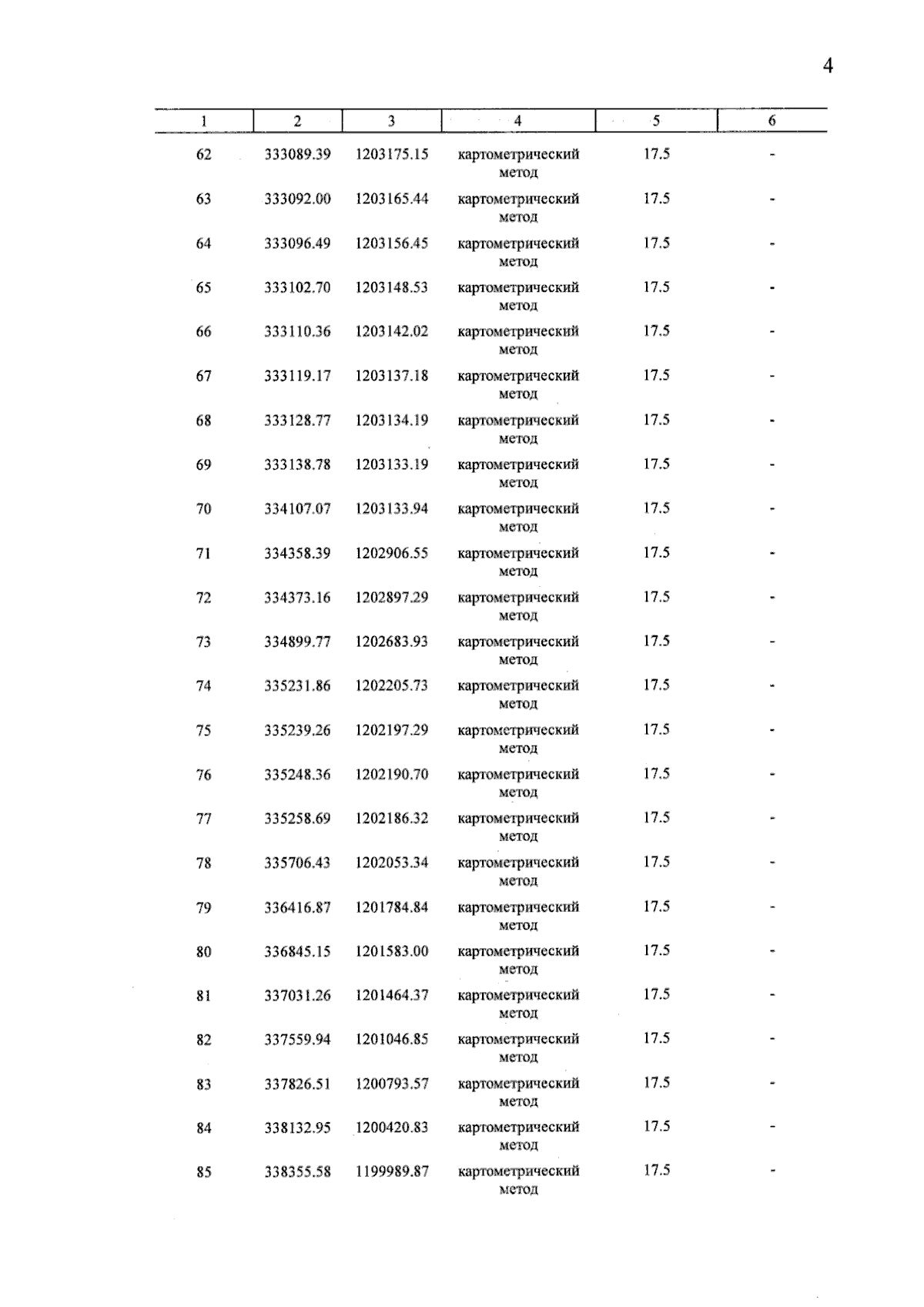 4

| 1 | 2 | 3 | 4 | 5 | 6 |
|---|---|---|---|---|---|
| 62 | 333089.39 | 1203175.15 | картометрический метод | 17.5 | - |
| 63 | 333092.00 | 1203165.44 | картометрический метод | 17.5 | - |
| 64 | 333096.49 | 1203156.45 | картометрический метод | 17.5 | - |
| 65 | 333102.70 | 1203148.53 | картометрический метод | 17.5 | - |
| 66 | 333110.36 | 1203142.02 | картометрический метод | 17.5 | - |
| 67 | 333119.17 | 1203137.18 | картометрический метод | 17.5 | - |
| 68 | 333128.77 | 1203134.19 | картометрический метод | 17.5 | - |
| 69 | 333138.78 | 1203133.19 | картометрический метод | 17.5 | - |
| 70 | 334107.07 | 1203133.94 | картометрический метод | 17.5 | - |
| 71 | 334358.39 | 1202906.55 | картометрический метод | 17.5 | - |
| 72 | 334373.16 | 1202897.29 | картометрический метод | 17.5 | - |
| 73 | 334899.77 | 1202683.93 | картометрический метод | 17.5 | - |
| 74 | 335231.86 | 1202205.73 | картометрический метод | 17.5 | - |
| 75 | 335239.26 | 1202197.29 | картометрический метод | 17.5 | - |
| 76 | 335248.36 | 1202190.70 | картометрический метод | 17.5 | - |
| 77 | 335258.69 | 1202186.32 | картометрический метод | 17.5 | - |
| 78 | 335706.43 | 1202053.34 | картометрический метод | 17.5 | - |
| 79 | 336416.87 | 1201784.84 | картометрический метод | 17.5 | - |
| 80 | 336845.15 | 1201583.00 | картометрический метод | 17.5 | - |
| 81 | 337031.26 | 1201464.37 | картометрический метод | 17.5 | - |
| 82 | 337559.94 | 1201046.85 | картометрический метод | 17.5 | - |
| 83 | 337826.51 | 1200793.57 | картометрический метод | 17.5 | - |
| 84 | 338132.95 | 1200420.83 | картометрический метод | 17.5 | - |
| 85 | 338355.58 | 1199989.87 | картометрический метод | 17.5 | - |